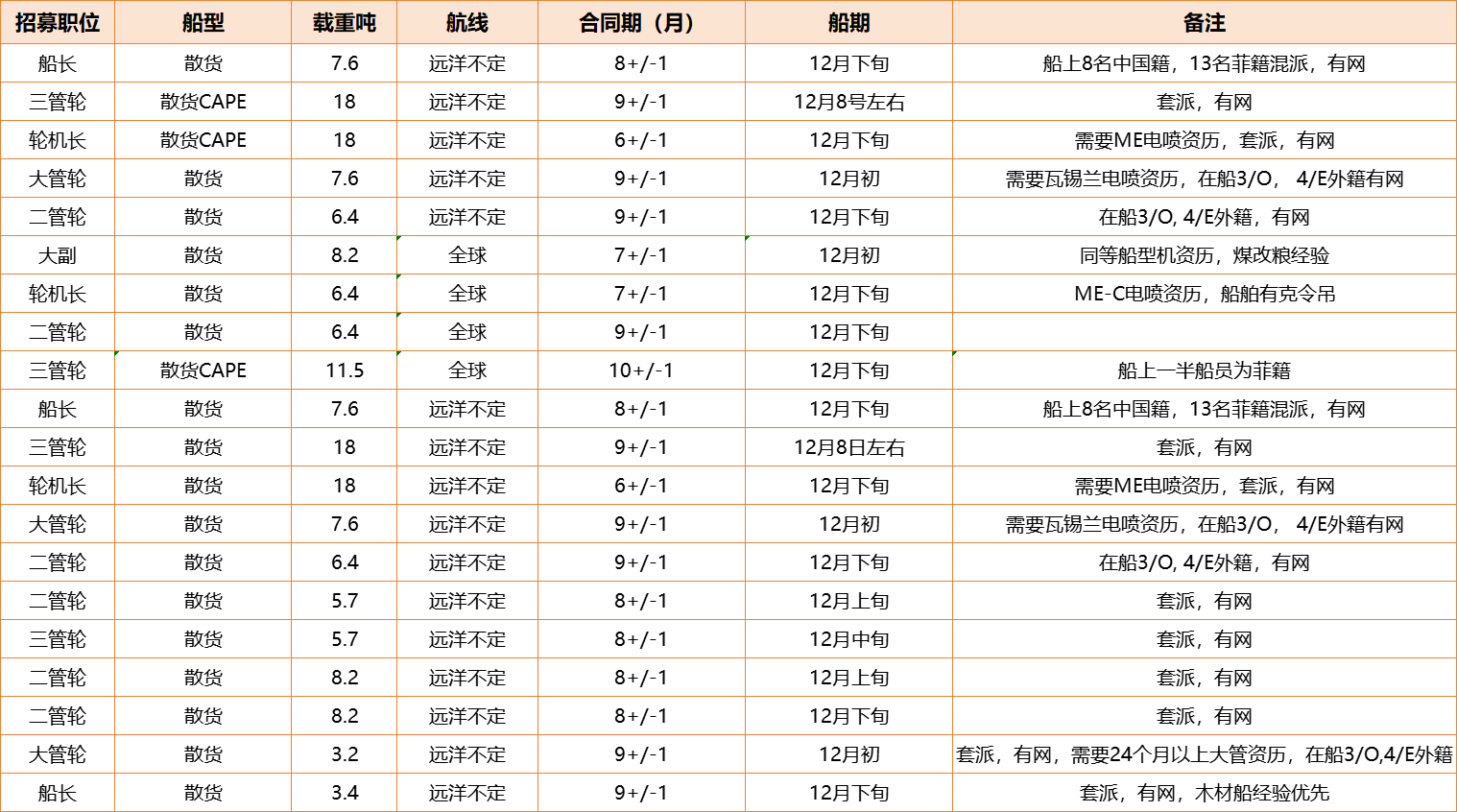 | 招募职位 | 船型 | 载重吨 | 航线 | 合同期（月） | 船期 | 备注 |
|---|---|---|---|---|---|---|
| 船长 | 散货 | 7.6 | 远洋不定 | 8+/-1 | 12月下旬 | 船上8名中国籍，13名菲籍混派，有网 |
| 三管轮 | 散货CAPE | 18 | 远洋不定 | 9+/-1 | 12月8号左右 | 套派，有网 |
| 轮机长 | 散货CAPE | 18 | 远洋不定 | 6+/-1 | 12月下旬 | 需要ME电喷资历，套派，有网 |
| 大管轮 | 散货 | 7.6 | 远洋不定 | 9+/-1 | 12月初 | 需要瓦锡兰电喷资历，在船3/O， 4/E外籍有网 |
| 二管轮 | 散货 | 6.4 | 远洋不定 | 9+/-1 | 12月下旬 | 在船3/O, 4/E外籍，有网 |
| 大副 | 散货 | 8.2 | 全球 | 7+/-1 | 12月初 | 同等船型机资历，煤改粮经验 |
| 轮机长 | 散货 | 6.4 | 全球 | 7+/-1 | 12月下旬 | ME-C电喷资历，船舶有克令吊 |
| 二管轮 | 散货 | 6.4 | 全球 | 9+/-1 | 12月下旬 |  |
| 三管轮 | 散货CAPE | 11.5 | 全球 | 10+/-1 | 12月下旬 | 船上一半船员为菲籍 |
| 船长 | 散货 | 7.6 | 远洋不定 | 8+/-1 | 12月下旬 | 船上8名中国籍，13名菲籍混派，有网 |
| 三管轮 | 散货 | 18 | 远洋不定 | 9+/-1 | 12月8日左右 | 套派，有网 |
| 轮机长 | 散货 | 18 | 远洋不定 | 6+/-1 | 12月下旬 | 需要ME电喷资历，套派，有网 |
| 大管轮 | 散货 | 7.6 | 远洋不定 | 9+/-1 | 12月初 | 需要瓦锡兰电喷资历，在船3/O， 4/E外籍有网 |
| 二管轮 | 散货 | 6.4 | 远洋不定 | 9+/-1 | 12月下旬 | 在船3/O, 4/E外籍，有网 |
| 二管轮 | 散货 | 5.7 | 远洋不定 | 8+/-1 | 12月上旬 | 套派，有网 |
| 三管轮 | 散货 | 5.7 | 远洋不定 | 8+/-1 | 12月中旬 | 套派，有网 |
| 二管轮 | 散货 | 8.2 | 远洋不定 | 8+/-1 | 12月上旬 | 套派，有网 |
| 二管轮 | 散货 | 8.2 | 远洋不定 | 8+/-1 | 12月下旬 | 套派，有网 |
| 大管轮 | 散货 | 3.2 | 远洋不定 | 9+/-1 | 12月初 | 套派，有网，需要24个月以上大管资历，在船3/O,4/E外籍 |
| 船长 | 散货 | 3.4 | 远洋不定 | 9+/-1 | 12月下旬 | 套派，有网，木材船经验优先 |